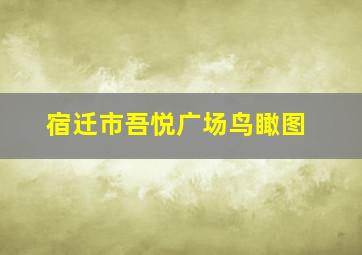 宿迁市吾悦广场鸟瞰图